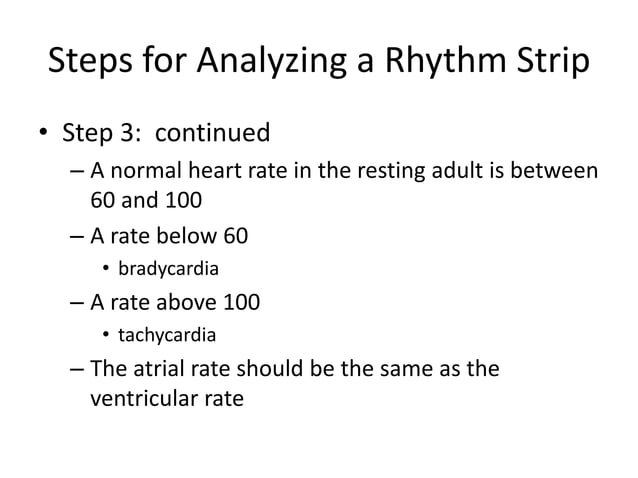 Steps for Analyzing a Rhythm Strip

• Step 3: continued
– A normal heart rate in the resting adult is between 60 and 100
– A rate below 60
• bradycardia
– A rate above 100
• tachycardia
– The atrial rate should be the same as the ventricular rate